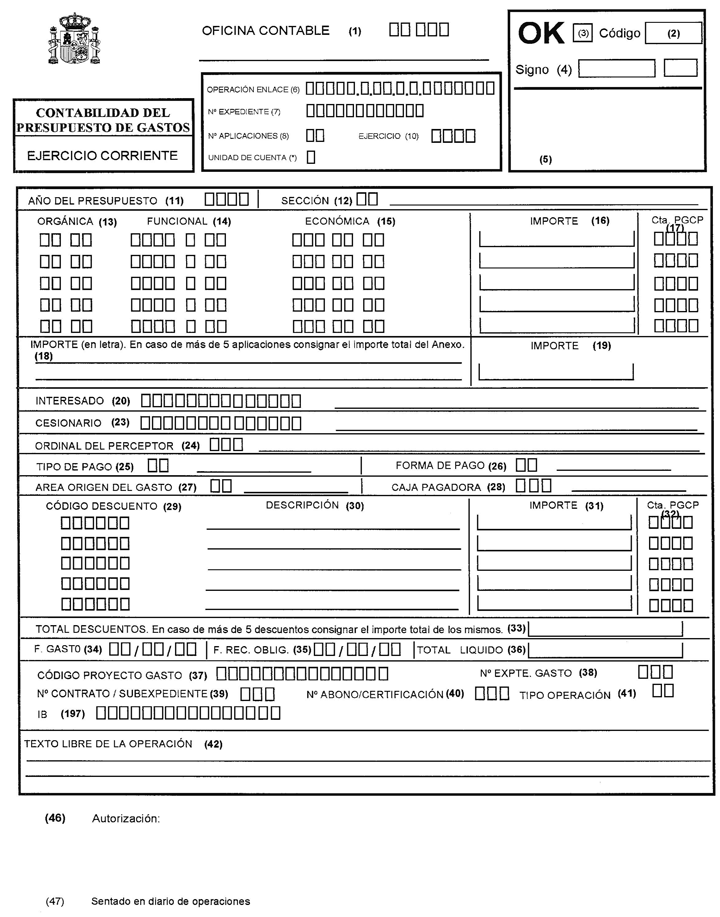 OFICINA CONTABLE (1)

OK (3) Código (2)

Signo (4)

(5)

CONTABILIDAD DEL PRESUPUESTO DE GASTOS

EJERCICIO CORRIENTE

OPERACIÓN ENLACE (6)

Nº EXPEDIENTE (7)

Nº APLICACIONES (8) EJERCICIO (10)

UNIDAD DE CUENTA (*)

AÑO DEL PRESUPUESTO (11) SECCIÓN (12)

ORGÁNICA (13) FUNCIONAL (14) ECONÓMICA (15) IMPORTE (16) Cta. PGCP (17)

IMPORTE (en letra). En caso de más de 5 aplicaciones consignar el importe total del Anexo. (18) IMPORTE (19)

INTERESADO (20)

CESIONARIO (23)

ORDINAL DEL PERCEPTOR (24)

TIPO DE PAGO (25) FORMA DE PAGO (26)

AREA ORIGEN DEL GASTO (27) CAJA PAGADORA (28)

CÓDIGO DESCUENTO (29) DESCRIPCIÓN (30) IMPORTE (31) Cta. PGCP (32)

TOTAL DESCUENTOS. En caso de más de 5 descuentos consignar el importe total de los mismos. (33)

F. GASTO (34) / / F. REC. OBLIG. (35) / / TOTAL LIQUIDO (36)

CÓDIGO PROYECTO GASTO (37) Nº EXPTE. GASTO (38)

Nº CONTRATO / SUBEXPEDIENTE (39) Nº ABONO/CERTIFICACIÓN (40) TIPO OPERACIÓN (41)

IB (197)

TEXTO LIBRE DE LA OPERACIÓN (42)

(46) Autorización:

(47) Sentado en diario de operaciones